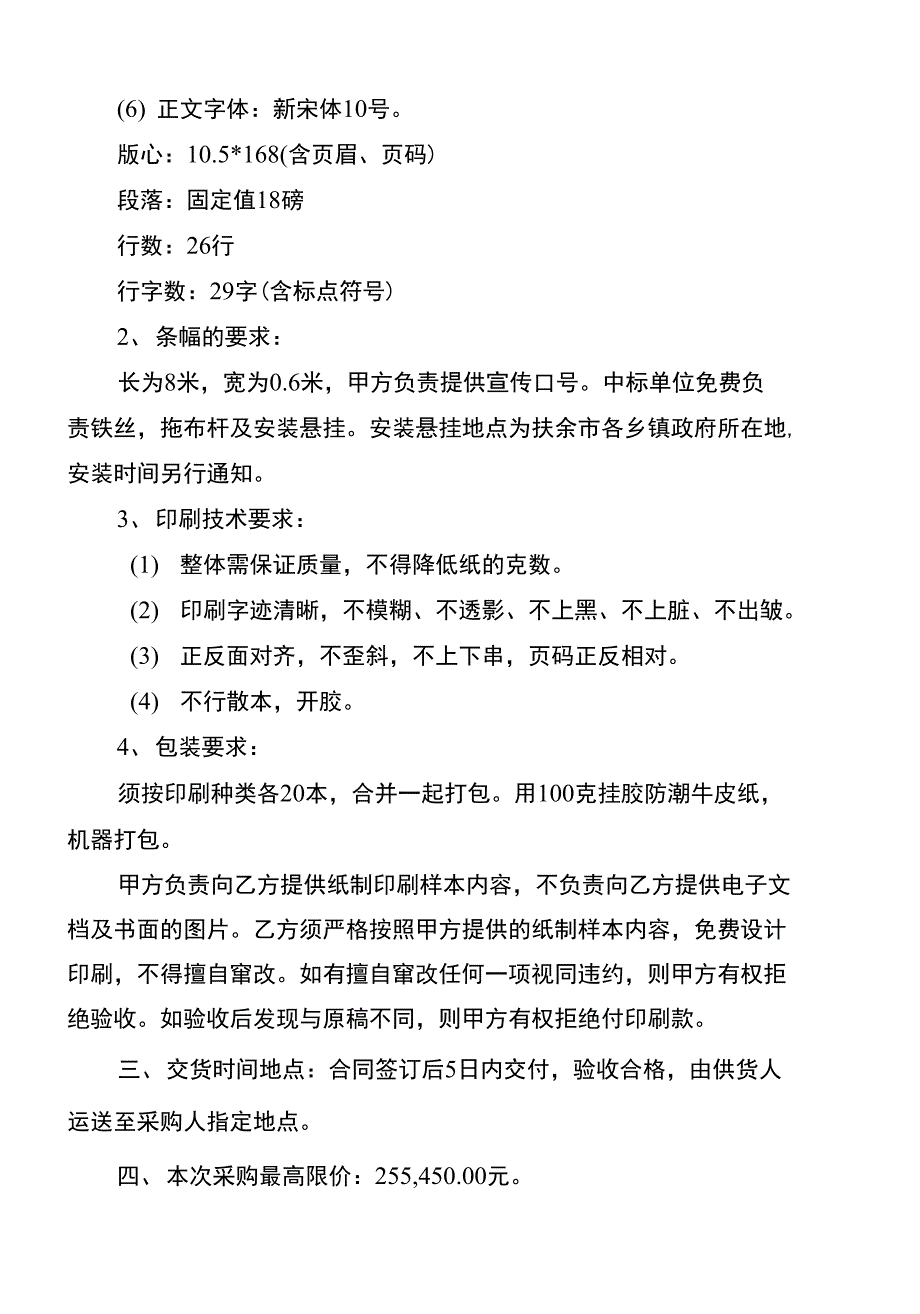 (6) 正文字体：新宋体10号。

版心：10.5*168(含页眉、页码)

段落：固定值18磅

行数：26行

行字数：29字(含标点符号)

2、条幅的要求：

长为8米，宽为0.6米，甲方负责提供宣传口号。中标单位免费负责铁丝，拖布杆及安装悬挂。安装悬挂地点为扶余市各乡镇政府所在地,安装时间另行通知。

3、印刷技术要求：

(1) 整体需保证质量，不得降低纸的克数。

(2) 印刷字迹清晰，不模糊、不透影、不上黑、不上脏、不出皱。

(3) 正反面对齐，不歪斜，不上下串，页码正反相对。

(4) 不行散本，开胶。

4、包装要求：

须按印刷种类各20本，合并一起打包。用100克挂胶防潮牛皮纸，机器打包。

甲方负责向乙方提供纸制印刷样本内容，不负责向乙方提供电子文档及书面的图片。乙方须严格按照甲方提供的纸制样本内容，免费设计印刷，不得擅自窜改。如有擅自窜改任何一项视同违约，则甲方有权拒绝验收。如验收后发现与原稿不同，则甲方有权拒绝付印刷款。

三、交货时间地点：合同签订后5日内交付，验收合格，由供货人运送至采购人指定地点。

四、本次采购最高限价：255,450.00元。